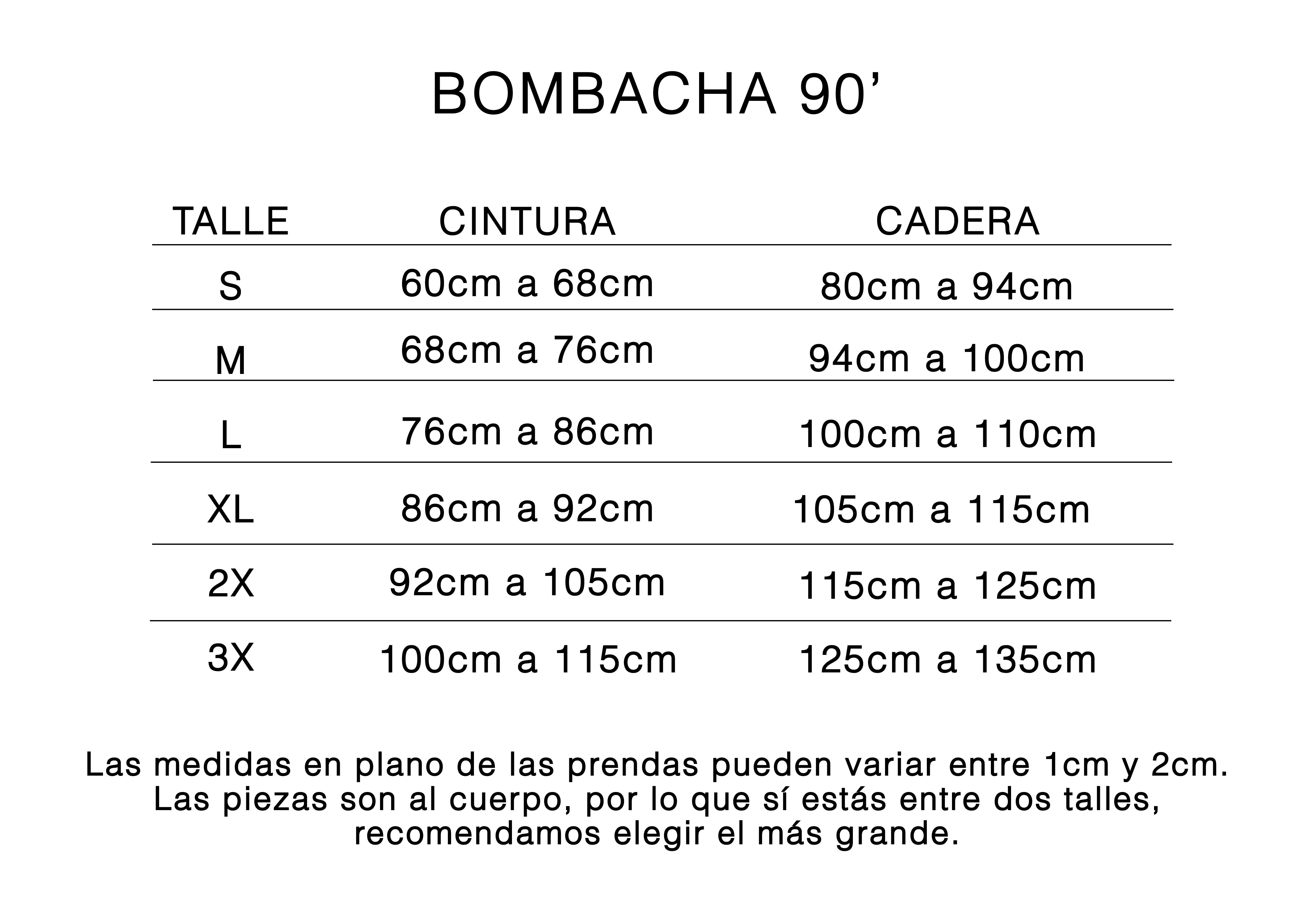 BOMBACHA 90’

| TALLE | CINTURA | CADERA |
|---|---|---|
| S | 60cm a 68cm | 80cm a 94cm |
| M | 68cm a 76cm | 94cm a 100cm |
| L | 76cm a 86cm | 100cm a 110cm |
| XL | 86cm a 92cm | 105cm a 115cm |
| 2X | 92cm a 105cm | 115cm a 125cm |
| 3X | 100cm a 115cm | 125cm a 135cm |

Las medidas en plano de las prendas pueden variar entre 1cm y 2cm. Las piezas son al cuerpo, por lo que sí estás entre dos talles, recomendamos elegir el más grande.